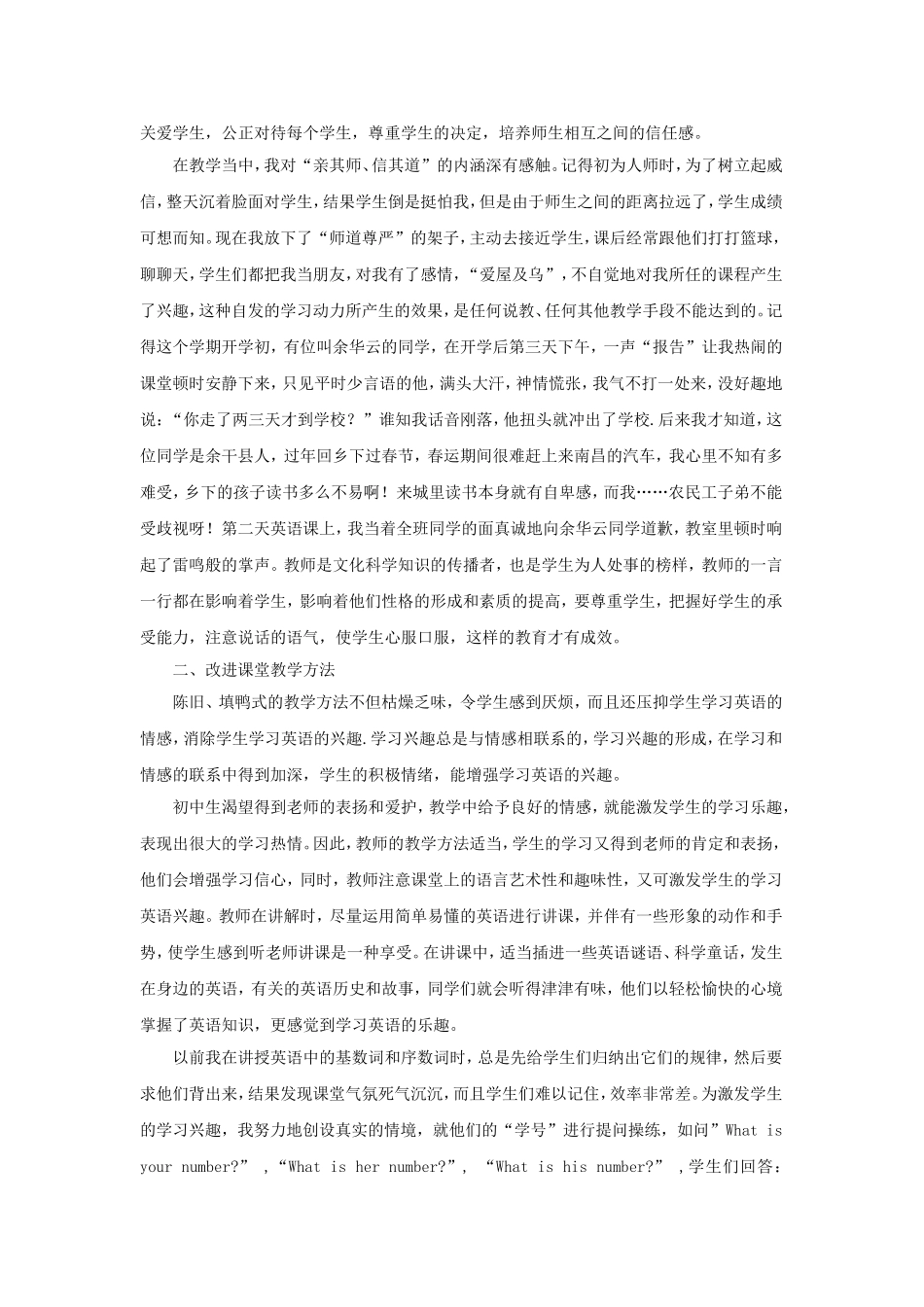 关爱学生，公正对待每个学生，尊重学生的决定，培养师生相互之间的信任感。

在教学当中，我对“亲其师、信其道”的内涵深有感触。记得初为人师时，为了树立起威信，整天沉着脸面对学生，结果学生倒是挺怕我，但是由于师生之间的距离拉远了，学生成绩可想而知。现在我放下了“师道尊严”的架子，主动去接近学生，课后经常跟他们打打篮球，聊聊天，学生们都把我当朋友，对我有了感情，“爱屋及乌”，不自觉地对我所任的课程产生了兴趣，这种自发的学习动力所产生的效果，是任何说教、任何其他教学手段不能达到的。记得这个学期开学初，有位叫余华云的同学，在开学后第三天下午，一声“报告”让我热闹的课堂顿时安静下来，只见平时少言语的他，满头大汗，神情慌张，我气不打一处来，没好趣地说：“你走了两三天才到学校？”谁知我话音刚落，他扭头就冲出了学校.后来我才知道，这位同学是余干县人，过年回乡下过春节，春运期间很难赶上来南昌的汽车，我心里不知有多难受，乡下的孩子读书多么不易啊！来城里读书本身就有自卑感，而我……农民工子弟不能受歧视呀！第二天英语课上，我当着全班同学的面真诚地向余华云同学道歉，教室里顿时响起了雷鸣般的掌声。教师是文化科学知识的传播者，也是学生为人处事的榜样，教师的一言一行都在影响着学生，影响着他们性格的形成和素质的提高，要尊重学生，把握好学生的承受能力，注意说话的语气，使学生心服口服，这样的教育才有成效。

二、改进课堂教学方法

陈旧、填鸭式的教学方法不但枯燥乏味，令学生感到厌烦，而且还压抑学生学习英语的情感，消除学生学习英语的兴趣.学习兴趣总是与情感相联系的，学习兴趣的形成，在学习和情感的联系中得到加深，学生的积极情绪，能增强学习英语的兴趣。

初中生渴望得到老师的表扬和爱护，教学中给予良好的情感，就能激发学生的学习乐趣，表现出很大的学习热情。因此，教师的教学方法适当，学生的学习又得到老师的肯定和表扬，他们会增强学习信心，同时，教师注意课堂上的语言艺术性和趣味性，又可激发学生的学习英语兴趣。教师在讲解时，尽量运用简单易懂的英语进行讲课，并伴有一些形象的动作和手势，使学生感到听老师讲课是一种享受。在讲课中，适当插进一些英语谜语、科学童话，发生在身边的英语，有关的英语历史和故事，同学们就会听得津津有味，他们以轻松愉快的心境掌握了英语知识，更感觉到学习英语的乐趣。

以前我在讲授英语中的基数词和序数词时，总是先给学生们归纳出它们的规律，然后要求他们背出来，结果发现课堂气氛死气沉沉，而且学生们难以记住，效率非常差。为激发学生的学习兴趣，我努力地创设真实的情境，就他们的“学号”进行提问操练，如问”What is your number?” ，“What is her number?”， “What is his number?” ，学生们回答：